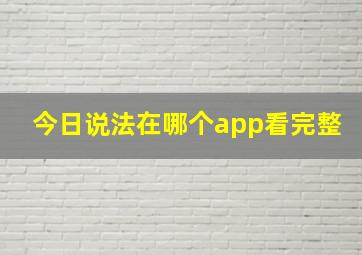 今日说法在哪个app看完整